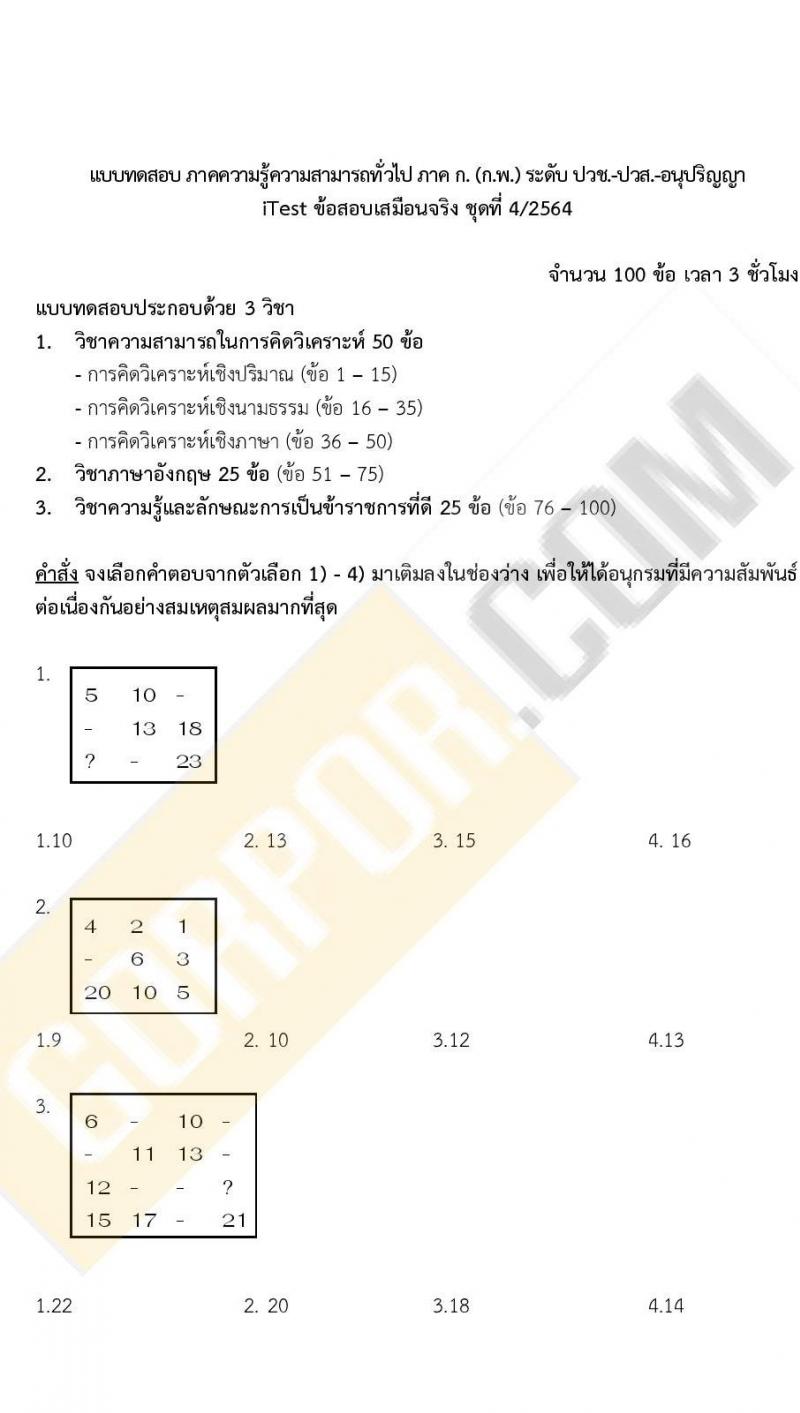 แบบทดสอบ ภาคความรู้ความสามารถทั่วไป ภาค ก. (ก.พ.) ระดับ ปวช.-ปวส.-อนุปริญญา
iTest ข้อสอบเสมือนจริง ชุดที่ 4/2564

จำนวน 100 ข้อ เวลา 3 ชั่วโมง

แบบทดสอบประกอบด้วย 3 วิชา
1. วิชาความสามารถในการคิดวิเคราะห์ 50 ข้อ
- การคิดวิเคราะห์เชิงปริมาณ (ข้อ 1 – 15)
- การคิดวิเคราะห์เชิงนามธรรม (ข้อ 16 – 35)
- การคิดวิเคราะห์เชิงภาษา (ข้อ 36 – 50)
2. วิชาภาษาอังกฤษ 25 ข้อ (ข้อ 51 – 75)
3. วิชาความรู้และลักษณะการเป็นข้าราชการที่ดี 25 ข้อ (ข้อ 76 – 100)

คำสั่ง จงเลือกคำตอบจากตัวเลือก 1) - 4) มาเติมลงในช่องว่าง เพื่อให้ได้อนุกรมที่มีความสัมพันธ์ต่อเนื่องกันอย่างสมเหตุสมผลมากที่สุด

1.
| 5 | 10 | - |
|---|---|---|
| - | 13 | 18 |
| ? | - | 23 |

1.10 2. 13 3. 15 4. 16

2.
| 4 | 2 | 1 |
|---|---|---|
| - | 6 | 3 |
| 20 | 10 | 5 |

1.9 2. 10 3.12 4.13

3.
| 6 | - | 10 | - |
|---|---|---|---|
| - | 11 | 13 | - |
| 12 | - | - | ? |
| 15 | 17 | - | 21 |

1.22 2. 20 3.18 4.14

GORPOR.COM